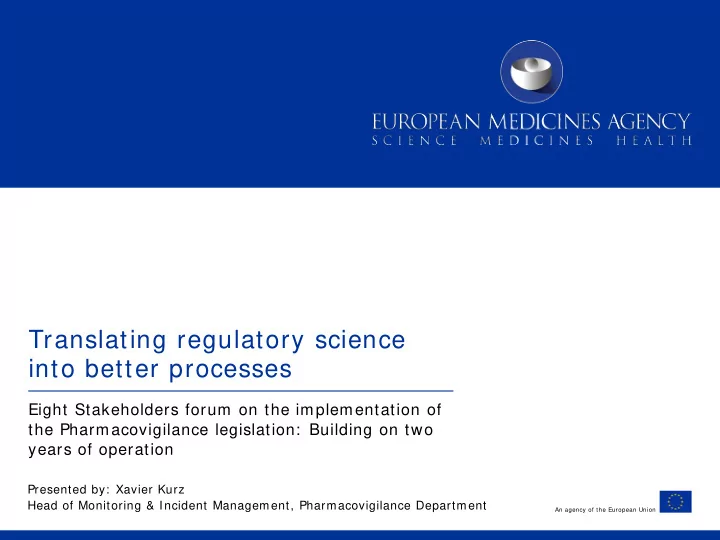 EUROPEAN MEDICINES AGENCY
SCIENCE MEDICINES HEALTH

Translating regulatory science into better processes

Eight Stakeholders forum on the implementation of the Pharmacovigilance legislation: Building on two years of operation

Presented by: Xavier Kurz
Head of Monitoring & Incident Management, Pharmacovigilance Department

An agency of the European Union